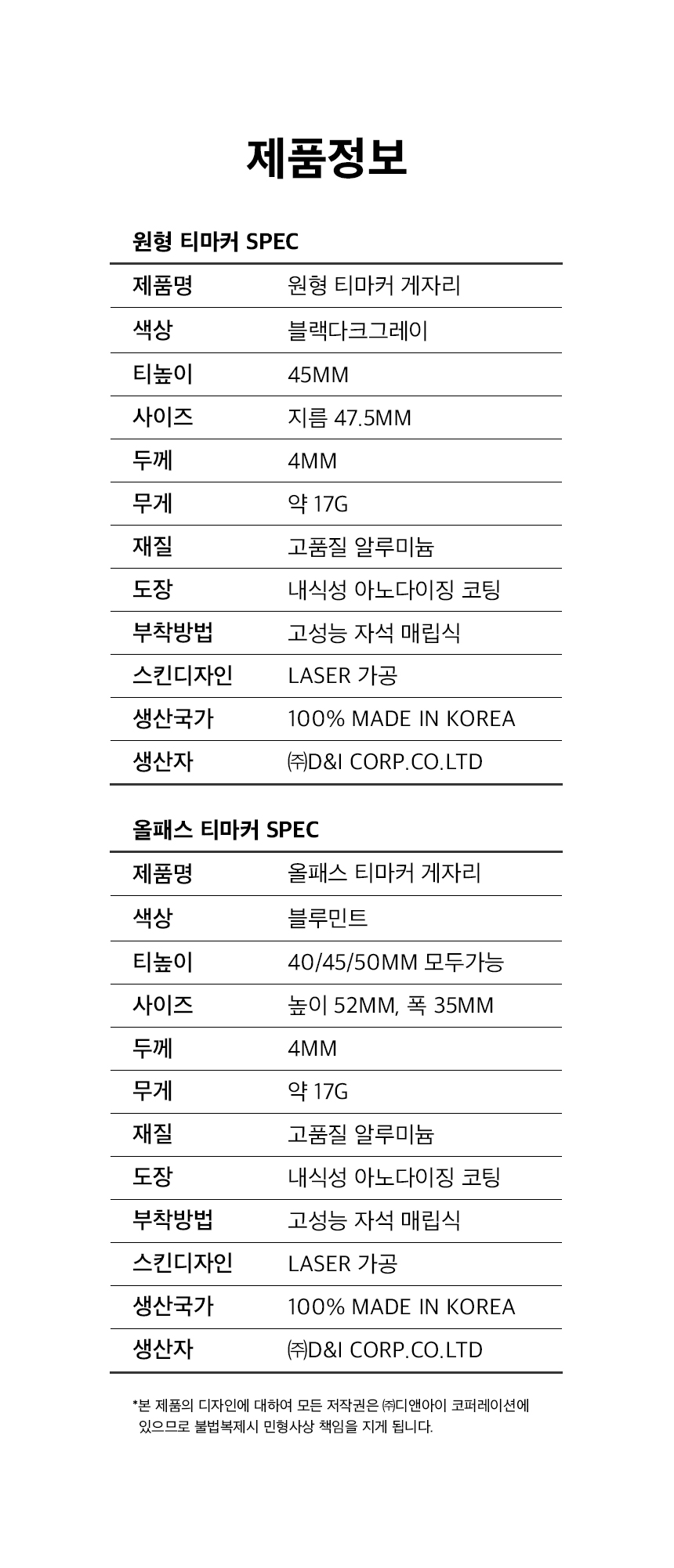 제품정보

원형 티마커 SPEC

| 제품명 | 원형 티마커 게자리 |
|---|---|
| 색상 | 블랙다크그레이 |
| 티높이 | 45MM |
| 사이즈 | 지름 47.5MM |
| 두께 | 4MM |
| 무게 | 약 17G |
| 재질 | 고품질 알루미늄 |
| 도장 | 내식성 아노다이징 코팅 |
| 부착방법 | 고성능 자석 매립식 |
| 스킨디자인 | LASER 가공 |
| 생산국가 | 100% MADE IN KOREA |
| 생산자 | ㈜D&I CORP.CO.LTD |

올패스 티마커 SPEC

| 제품명 | 올패스 티마커 게자리 |
|---|---|
| 색상 | 블루민트 |
| 티높이 | 40/45/50MM 모두가능 |
| 사이즈 | 높이 52MM, 폭 35MM |
| 두께 | 4MM |
| 무게 | 약 17G |
| 재질 | 고품질 알루미늄 |
| 도장 | 내식성 아노다이징 코팅 |
| 부착방법 | 고성능 자석 매립식 |
| 스킨디자인 | LASER 가공 |
| 생산국가 | 100% MADE IN KOREA |
| 생산자 | ㈜D&I CORP.CO.LTD |

*본 제품의 디자인에 대하여 모든 저작권은 ㈜디앤아이 코퍼레이션에 있으므로 불법복제시 민형사상 책임을 지게 됩니다.